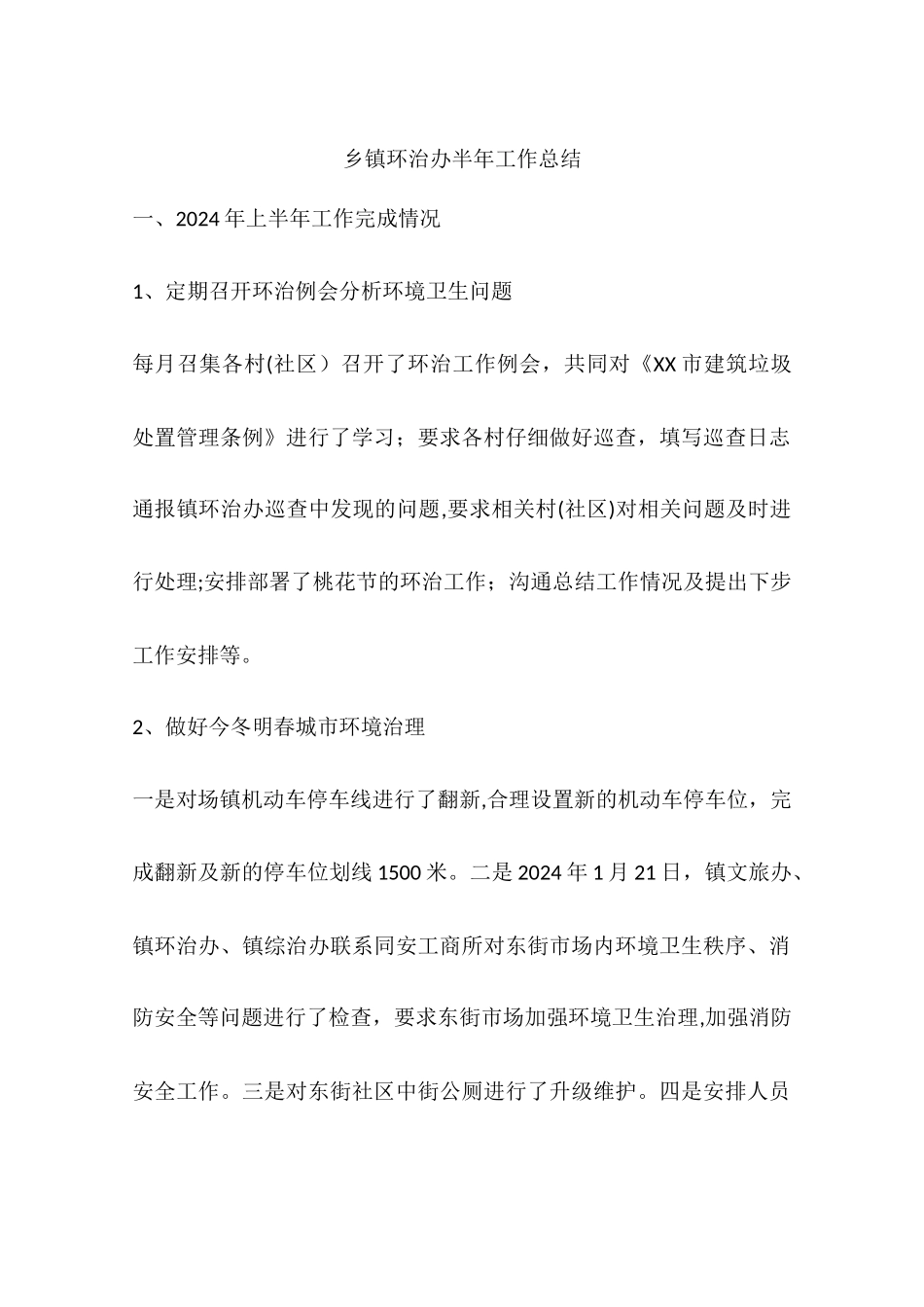 乡镇环治办半年工作总结

一、2024年上半年工作完成情况

1、定期召开环治例会分析环境卫生问题

每月召集各村(社区）召开了环治工作例会，共同对《XX市建筑垃圾处置管理条例》进行了学习；要求各村仔细做好巡查，填写巡查日志通报镇环治办巡查中发现的问题,要求相关村(社区)对相关问题及时进行处理;安排部署了桃花节的环治工作；沟通总结工作情况及提出下步工作安排等。

2、做好今冬明春城市环境治理

一是对场镇机动车停车线进行了翻新,合理设置新的机动车停车位，完成翻新及新的停车位划线1500米。二是2024年1月21日，镇文旅办、镇环治办、镇综治办联系同安工商所对东街市场内环境卫生秩序、消防安全等问题进行了检查，要求东街市场加强环境卫生治理,加强消防安全工作。三是对东街社区中街公厕进行了升级维护。四是安排人员